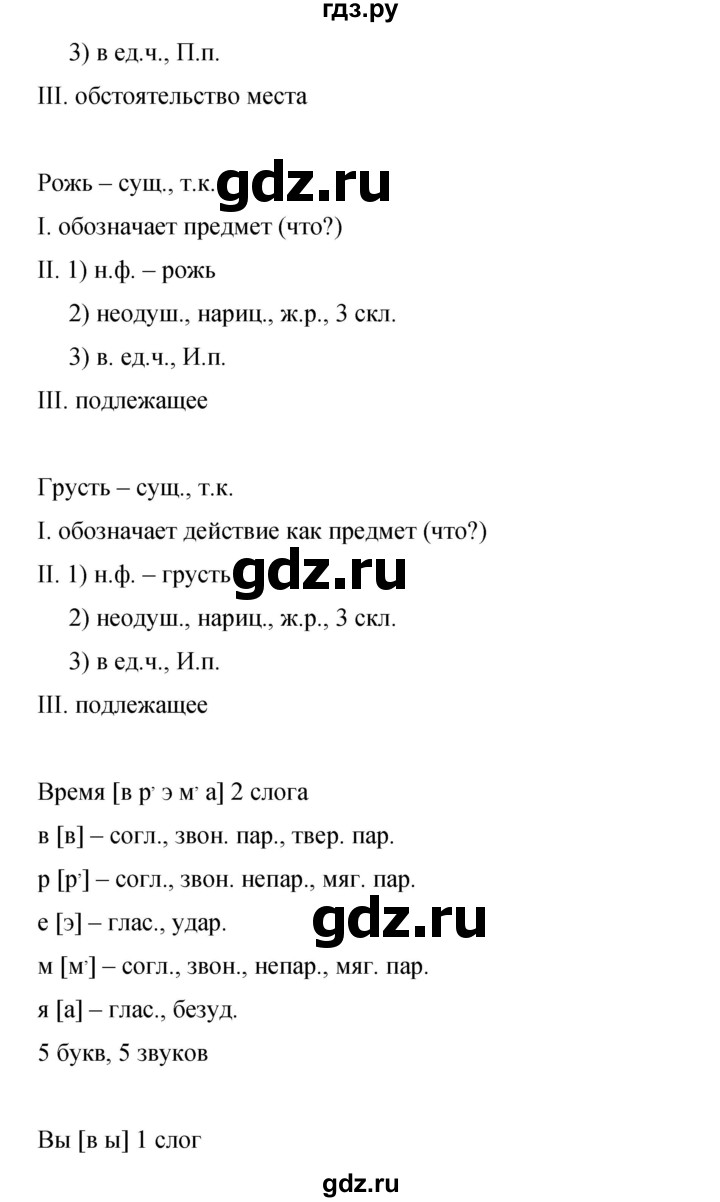 гдз.ру

3) в ед.ч., П.п.

III. обстоятельство места

Рожь – сущ., т.к. gdz.ru

I. обозначает предмет (что?)

II. 1) н.ф. – рожь

2) неодуш., нариц., ж.р., 3 скл.

3) в. ед.ч., И.п.

III. подлежащее

Грусть – сущ., т.к.

I. обозначает действие как предмет (что?)

II. 1) н.ф. – грусть gdz.ru

2) неодуш., нариц., ж.р., 3 скл.

3) в ед.ч., И.п.

III. подлежащее

Время [в р' э м' а] 2 слога

в [в] – согл., звон. пар., твер. пар.

р [р'] – согл., звон. непар., мяг. пар.

е [э] – глас., удар. gdz.ru

м [м'] – согл., звон., непар., мяг. пар.

я [а] – глас., безуд.

5 букв, 5 звуков

Вы [в ы] 1 слог

gdz.ru